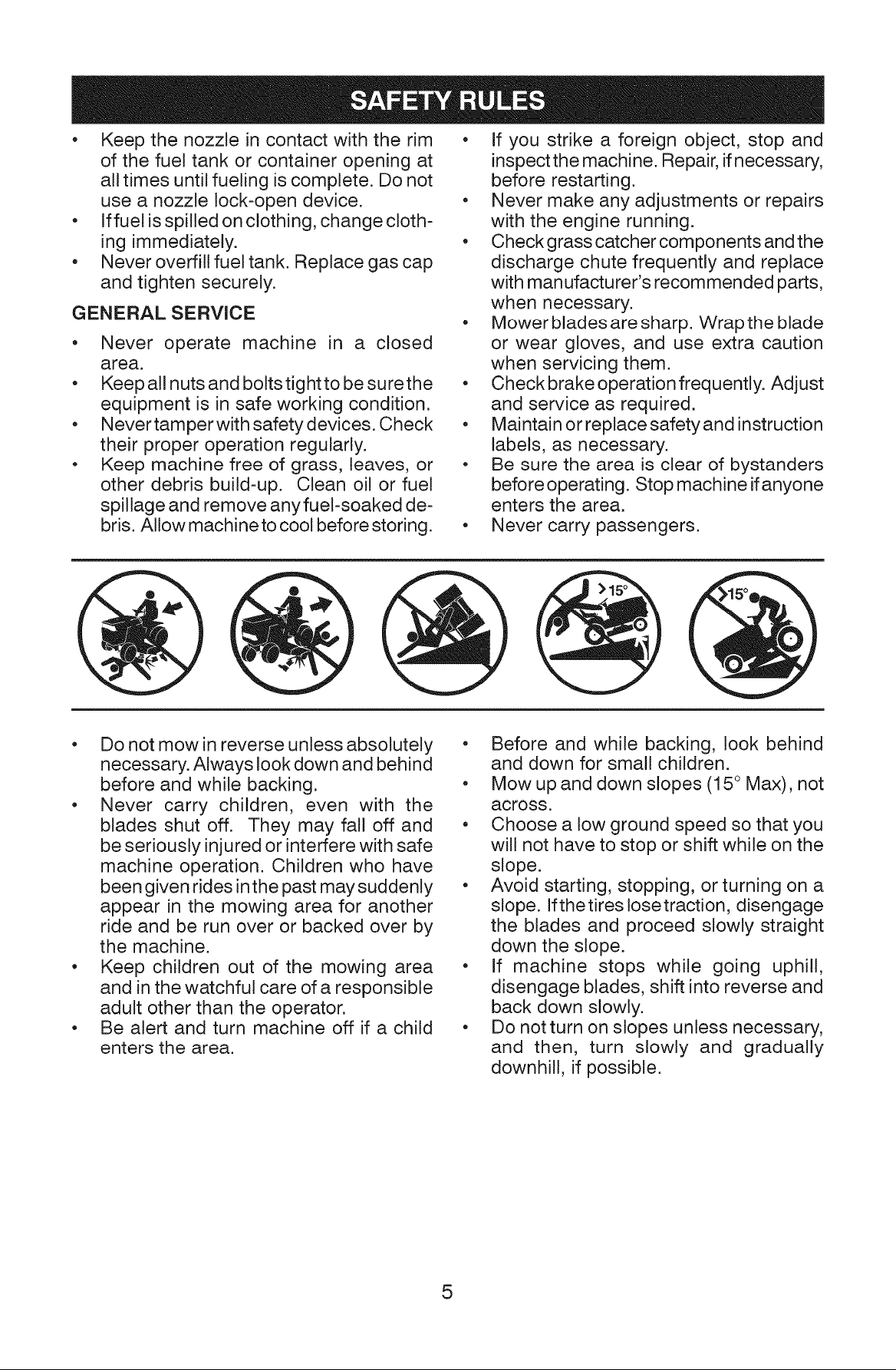 SAFETY RULES

• Keep the nozzle in contact with the rim of the fuel tank or container opening at all times until fueling is complete. Do not use a nozzle lock-open device.
• If fuel is spilled on clothing, change clothing immediately.
• Never overfill fuel tank. Replace gas cap and tighten securely.

GENERAL SERVICE

• Never operate machine in a closed area.
• Keep all nuts and bolts tight to be sure the equipment is in safe working condition.
• Never tamper with safety devices. Check their proper operation regularly.
• Keep machine free of grass, leaves, or other debris build-up. Clean oil or fuel spillage and remove any fuel-soaked debris. Allow machine to cool before storing.

• If you strike a foreign object, stop and inspect the machine. Repair, if necessary, before restarting.
• Never make any adjustments or repairs with the engine running.
• Check grass catcher components and the discharge chute frequently and replace with manufacturer's recommended parts, when necessary.
• Mower blades are sharp. Wrap the blade or wear gloves, and use extra caution when servicing them.
• Check brake operation frequently. Adjust and service as required.
• Maintain or replace safety and instruction labels, as necessary.
• Be sure the area is clear of bystanders before operating. Stop machine if anyone enters the area.
• Never carry passengers.

>15°

>15°

• Do not mow in reverse unless absolutely necessary. Always look down and behind before and while backing.
• Never carry children, even with the blades shut off. They may fall off and be seriously injured or interfere with safe machine operation. Children who have been given rides in the past may suddenly appear in the mowing area for another ride and be run over or backed over by the machine.
• Keep children out of the mowing area and in the watchful care of a responsible adult other than the operator.
• Be alert and turn machine off if a child enters the area.

• Before and while backing, look behind and down for small children.
• Mow up and down slopes (15° Max), not across.
• Choose a low ground speed so that you will not have to stop or shift while on the slope.
• Avoid starting, stopping, or turning on a slope. If the tires lose traction, disengage the blades and proceed slowly straight down the slope.
• If machine stops while going uphill, disengage blades, shift into reverse and back down slowly.
• Do not turn on slopes unless necessary, and then, turn slowly and gradually downhill, if possible.

5